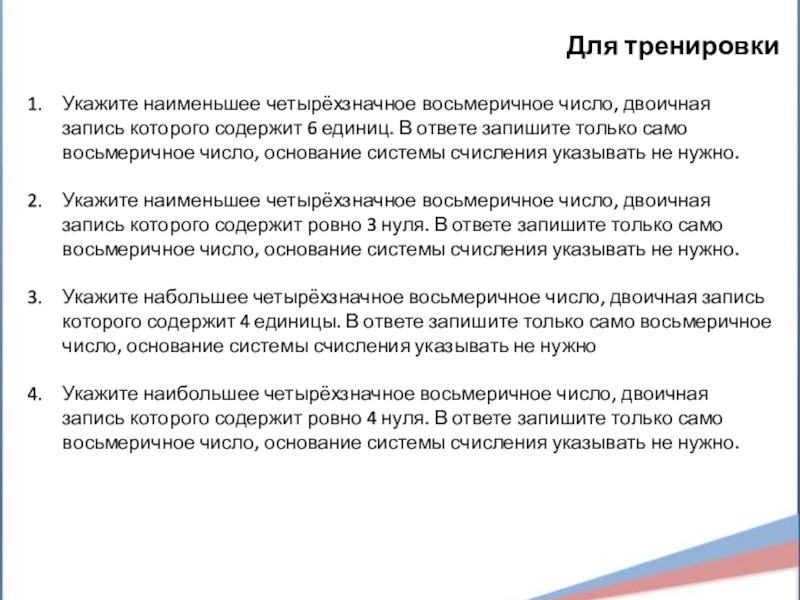 Для тренировки

1. Укажите наименьшее четырёхзначное восьмеричное число, двоичная запись которого содержит 6 единиц. В ответе запишите только само восьмеричное число, основание системы счисления указывать не нужно.

2. Укажите наименьшее четырёхзначное восьмеричное число, двоичная запись которого содержит ровно 3 нуля. В ответе запишите только само восьмеричное число, основание системы счисления указывать не нужно.

3. Укажите набольшее четырёхзначное восьмеричное число, двоичная запись которого содержит 4 единицы. В ответе запишите только само восьмеричное число, основание системы счисления указывать не нужно

4. Укажите наибольшее четырёхзначное восьмеричное число, двоичная запись которого содержит ровно 4 нуля. В ответе запишите только само восьмеричное число, основание системы счисления указывать не нужно.